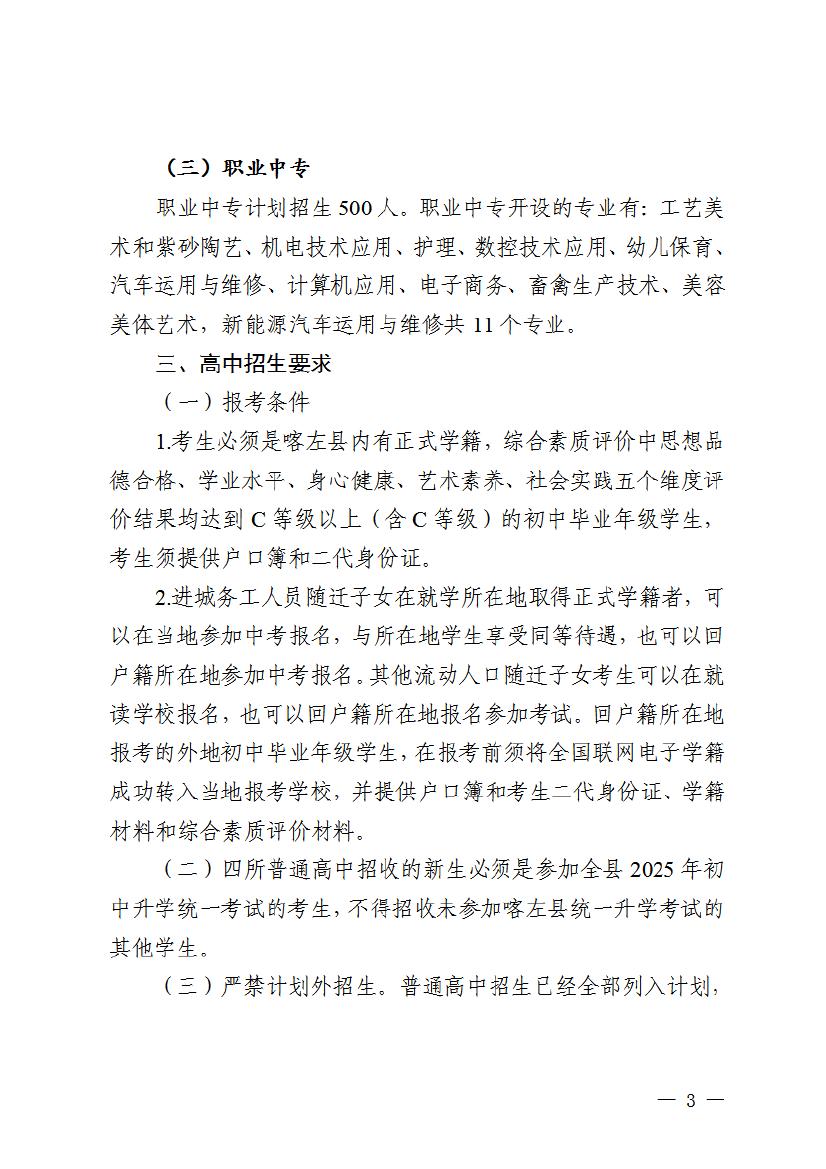 （三）职业中专

职业中专计划招生500人。职业中专开设的专业有：工艺美术和紫砂陶艺、机电技术应用、护理、数控技术应用、幼儿保育、汽车运用与维修、计算机应用、电子商务、畜禽生产技术、美容美体艺术，新能源汽车运用与维修共11个专业。

三、高中招生要求

（一）报考条件

1.考生必须是喀左县内有正式学籍，综合素质评价中思想品德合格、学业水平、身心健康、艺术素养、社会实践五个维度评价结果均达到C等级以上（含C等级）的初中毕业年级学生，考生须提供户口簿和二代身份证。

2.进城务工人员随迁子女在就学所在地取得正式学籍者，可以在当地参加中考报名，与所在地学生享受同等待遇，也可以回户籍所在地参加中考报名。其他流动人口随迁子女考生可以在就读学校报名，也可以回户籍所在地报名参加考试。回户籍所在地报考的外地初中毕业年级学生，在报考前须将全国联网电子学籍成功转入当地报考学校，并提供户口簿和考生二代身份证、学籍材料和综合素质评价材料。

（二）四所普通高中招收的新生必须是参加全县2025年初中升学统一考试的考生，不得招收未参加喀左县统一升学考试的其他学生。

（三）严禁计划外招生。普通高中招生已经全部列入计划，

— 3 —